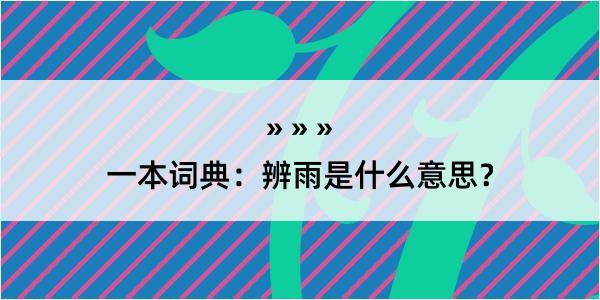 » » »

一本词典：辨雨是什么意思？